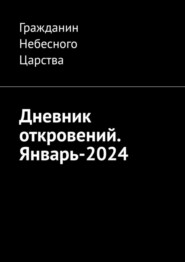 Гражданин Небесного Царства

Дневник откровений. Январь-2024